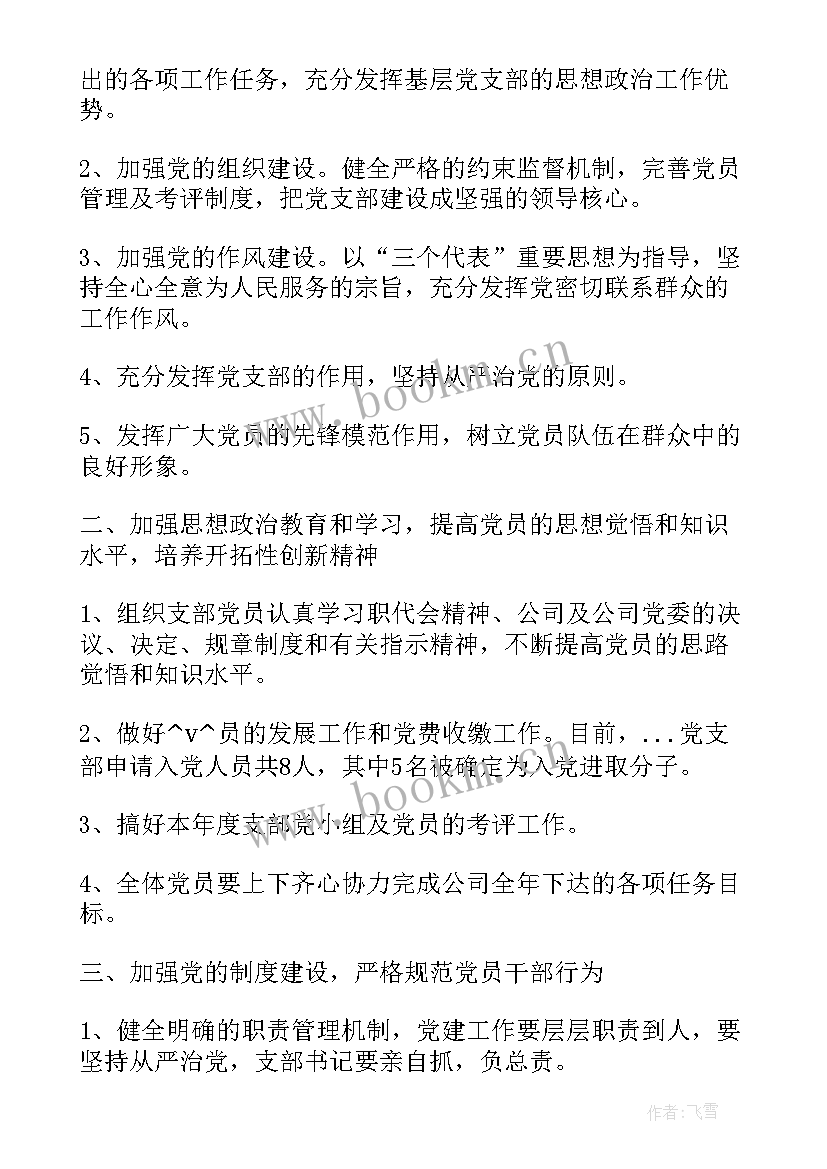 出的各项工作任务，充分发挥基层党支部的思想政治工作优势。

2、加强党的组织建设。健全严格的约束监督机制，完善党员管理及考评制度，把党支部建设成坚强的领导核心。

3、加强党的作风建设。以“三个代表”重要思想为指导，坚持全心全意为人民服务的宗旨，充分发挥党密切联系群众的工作作风。

4、充分发挥党支部的作用，坚持从严治党的原则。

5、发挥广大党员的先锋模范作用，树立党员队伍在群众中的良好形象。

二、加强思想政治教育和学习，提高党员的思想觉悟和知识水平，培养开拓性创新精神

1、组织支部党员认真学习职代会精神、公司及公司党委的决议、决定、规章制度和有关指示精神，不断提高党员的思路觉悟和知识水平。

2、做好^v^员的发展工作和党费收缴工作。目前，...党支部申请入党人员共8人，其中5名被确定为入党进取分子。

3、搞好本年度支部党小组及党员的考评工作。

4、全体党员要上下齐心协力完成公司全年下达的各项任务目标。

三、加强党的制度建设，严格规范党员干部行为

1、健全明确的职责管理机制，党建工作要层层职责到人，要坚持从严治党，支部书记要亲自抓，负总责。

www.bookm.cn

www.bookm.cn

作者：飞雪